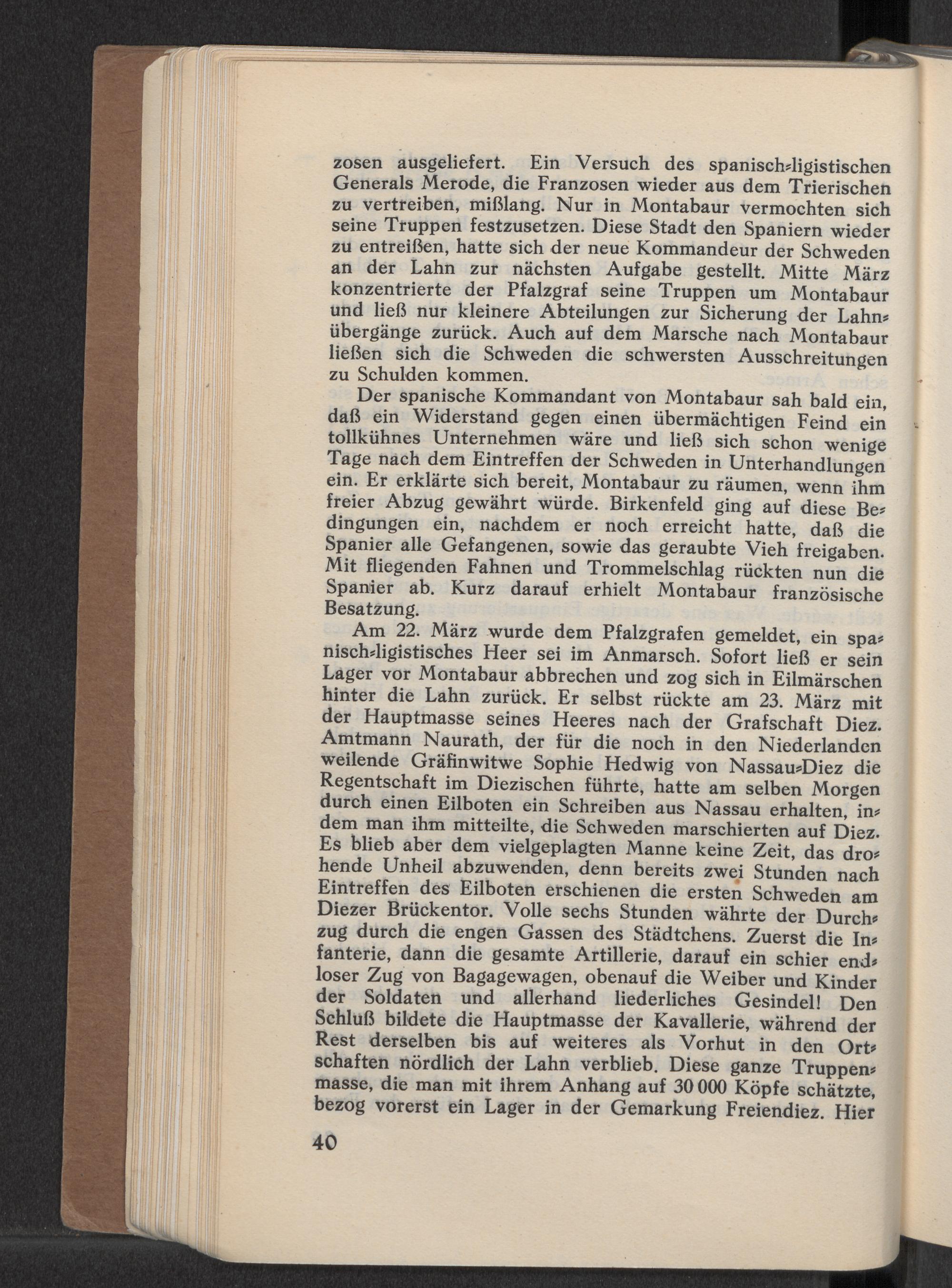 zosen ausgeliefert. Ein Versuch des spanisch-ligistischen Generals Merode, die Franzosen wieder aus dem Trierischen zu vertreiben, mißlang. Nur in Montabaur vermochten sich seine Truppen festzusetzen. Diese Stadt den Spaniern wieder zu entreißen, hatte sich der neue Kommandeur der Schweden an der Lahn zur nächsten Aufgabe gestellt. Mitte März konzentrierte der Pfalzgraf seine Truppen um Montabaur und ließ nur kleinere Abteilungen zur Sicherung der Lahnübergänge zurück. Auch auf dem Marsche nach Montabaur ließen sich die Schweden die schwersten Ausschreitungen zu Schulden kommen.

Der spanische Kommandant von Montabaur sah bald ein, daß ein Widerstand gegen einen übermächtigen Feind ein tollkühnes Unternehmen wäre und ließ sich schon wenige Tage nach dem Eintreffen der Schweden in Unterhandlungen ein. Er erklärte sich bereit, Montabaur zu räumen, wenn ihm freier Abzug gewährt würde. Birkenfeld ging auf diese Bedingungen ein, nachdem er noch erreicht hatte, daß die Spanier alle Gefangenen, sowie das geraubte Vieh freigaben. Mit fliegenden Fahnen und Trommelschlag rückten nun die Spanier ab. Kurz darauf erhielt Montabaur französische Besatzung.

Am 22. März wurde dem Pfalzgrafen gemeldet, ein spanisch-ligistisches Heer sei im Anmarsch. Sofort ließ er sein Lager vor Montabaur abbrechen und zog sich in Eilmärschen hinter die Lahn zurück. Er selbst rückte am 23. März mit der Hauptmasse seines Heeres nach der Grafschaft Diez. Amtmann Naurath, der für die noch in den Niederlanden weilende Gräfinwitwe Sophie Hedwig von Nassau-Diez die Regentschaft im Diezischen führte, hatte am selben Morgen durch einen Eilboten ein Schreiben aus Nassau erhalten, indem man ihm mitteilte, die Schweden marschierten auf Diez. Es blieb aber dem vielgeplagten Manne keine Zeit, das drohende Unheil abzuwenden, denn bereits zwei Stunden nach Eintreffen des Eilboten erschienen die ersten Schweden am Diezer Brückentor. Volle sechs Stunden währte der Durchzug durch die engen Gassen des Städtchens. Zuerst die Infanterie, dann die gesamte Artillerie, darauf ein schier endloser Zug von Bagagewagen, obenauf die Weiber und Kinder der Soldaten und allerhand liederliches Gesindel! Den Schluß bildete die Hauptmasse der Kavallerie, während der Rest derselben bis auf weiteres als Vorhut in den Ortschaften nördlich der Lahn verblieb. Diese ganze Truppenmasse, die man mit ihrem Anhang auf 30 000 Köpfe schätzte, bezog vorerst ein Lager in der Gemarkung Freiendiez. Hier

40